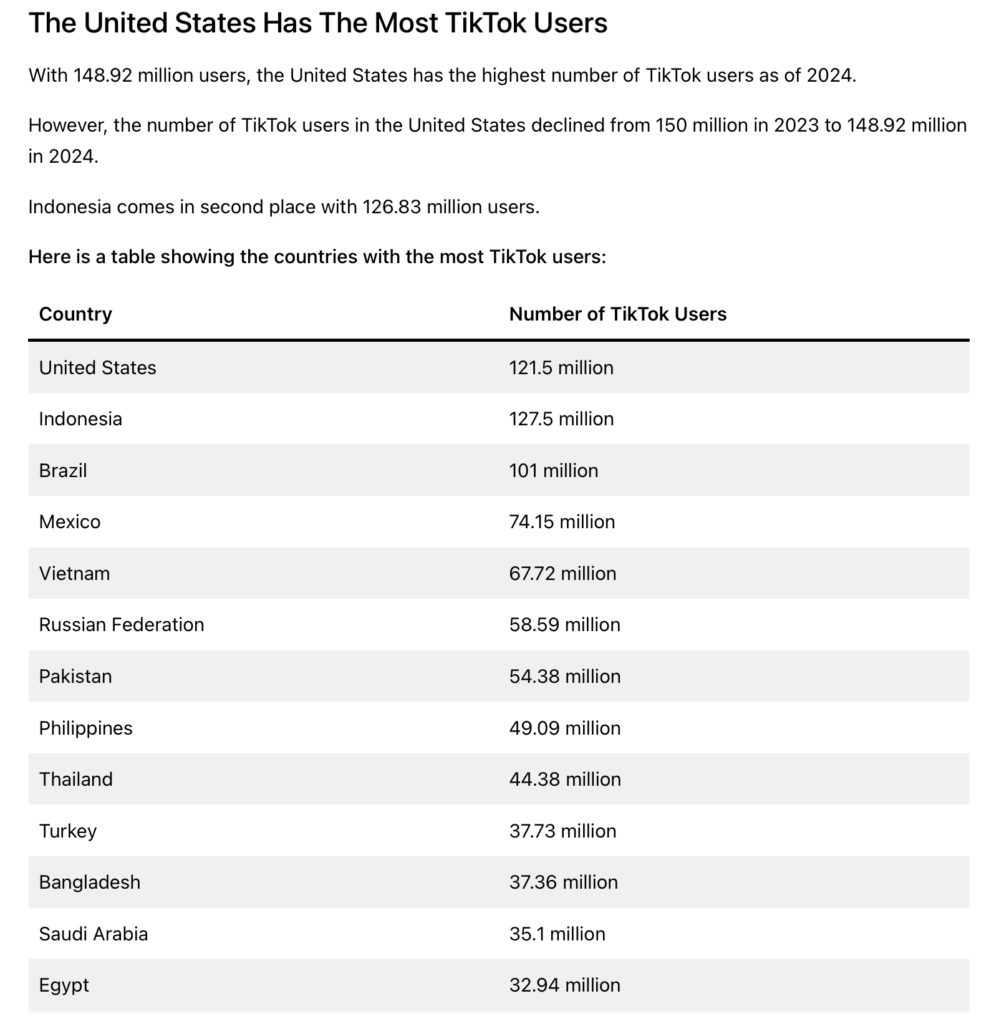 The United States Has The Most TikTok Users

With 148.92 million users, the United States has the highest number of TikTok users as of 2024.

However, the number of TikTok users in the United States declined from 150 million in 2023 to 148.92 million in 2024.

Indonesia comes in second place with 126.83 million users.

Here is a table showing the countries with the most TikTok users:

| Country | Number of TikTok Users |
|---|---|
| United States | 121.5 million |
| Indonesia | 127.5 million |
| Brazil | 101 million |
| Mexico | 74.15 million |
| Vietnam | 67.72 million |
| Russian Federation | 58.59 million |
| Pakistan | 54.38 million |
| Philippines | 49.09 million |
| Thailand | 44.38 million |
| Turkey | 37.73 million |
| Bangladesh | 37.36 million |
| Saudi Arabia | 35.1 million |
| Egypt | 32.94 million |